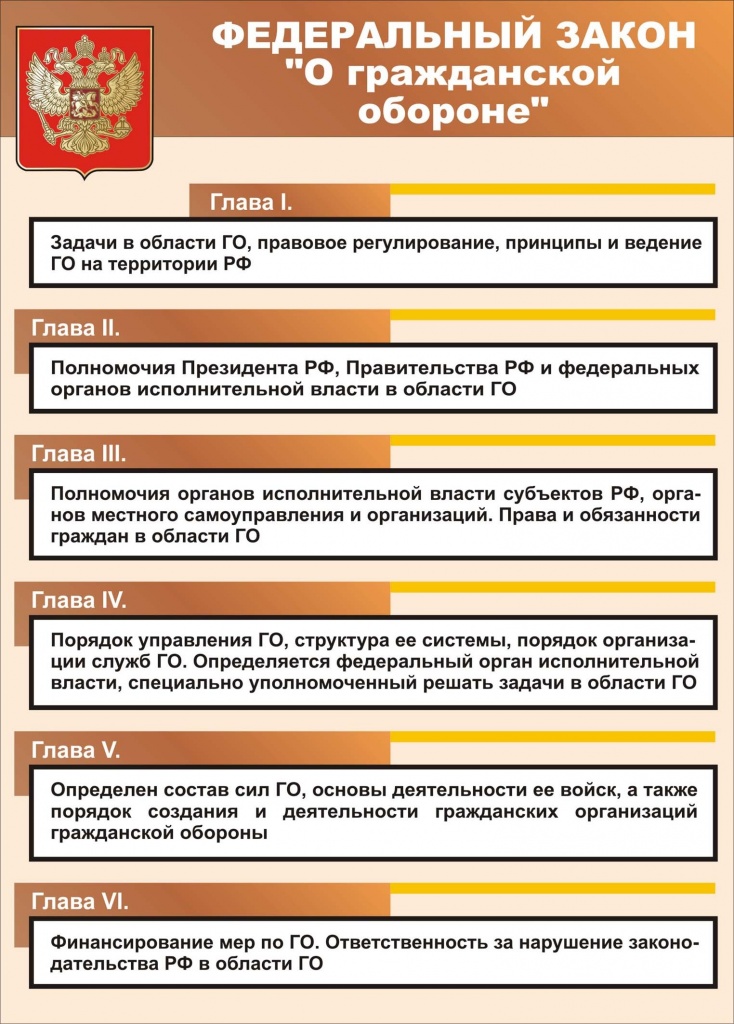 ФЕДЕРАЛЬНЫЙ ЗАКОН "О гражданской обороне"

Глава I.

Задачи в области ГО, правовое регулирование, принципы и ведение ГО на территории РФ

Глава II.

Полномочия Президента РФ, Правительства РФ и федеральных органов исполнительной власти в области ГО

Глава III.

Полномочия органов исполнительной власти субъектов РФ, органов местного самоуправления и организаций. Права и обязанности граждан в области ГО

Глава IV.

Порядок управления ГО, структура ее системы, порядок организации служб ГО. Определяется федеральный орган исполнительной власти, специально уполномоченный решать задачи в области ГО

Глава V.

Определен состав сил ГО, основы деятельности ее войск, а также порядок создания и деятельности гражданских организаций гражданской обороны

Глава VI.

Финансирование мер по ГО. Ответственность за нарушение законодательства РФ в области ГО